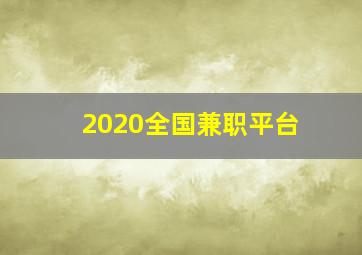 2020全国兼职平台